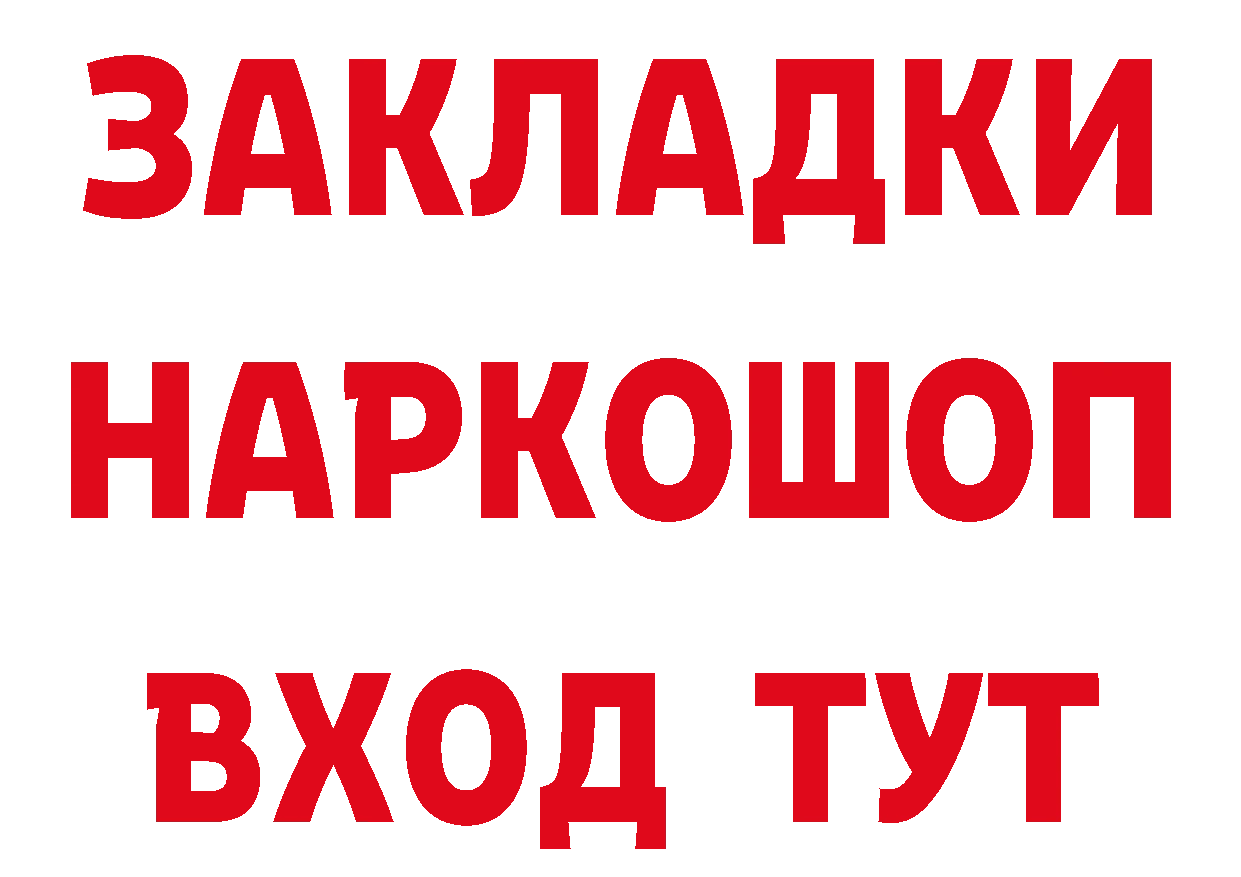 ЗАКЛАДКИ
НАРКОШОП
ВХОД ТУТ